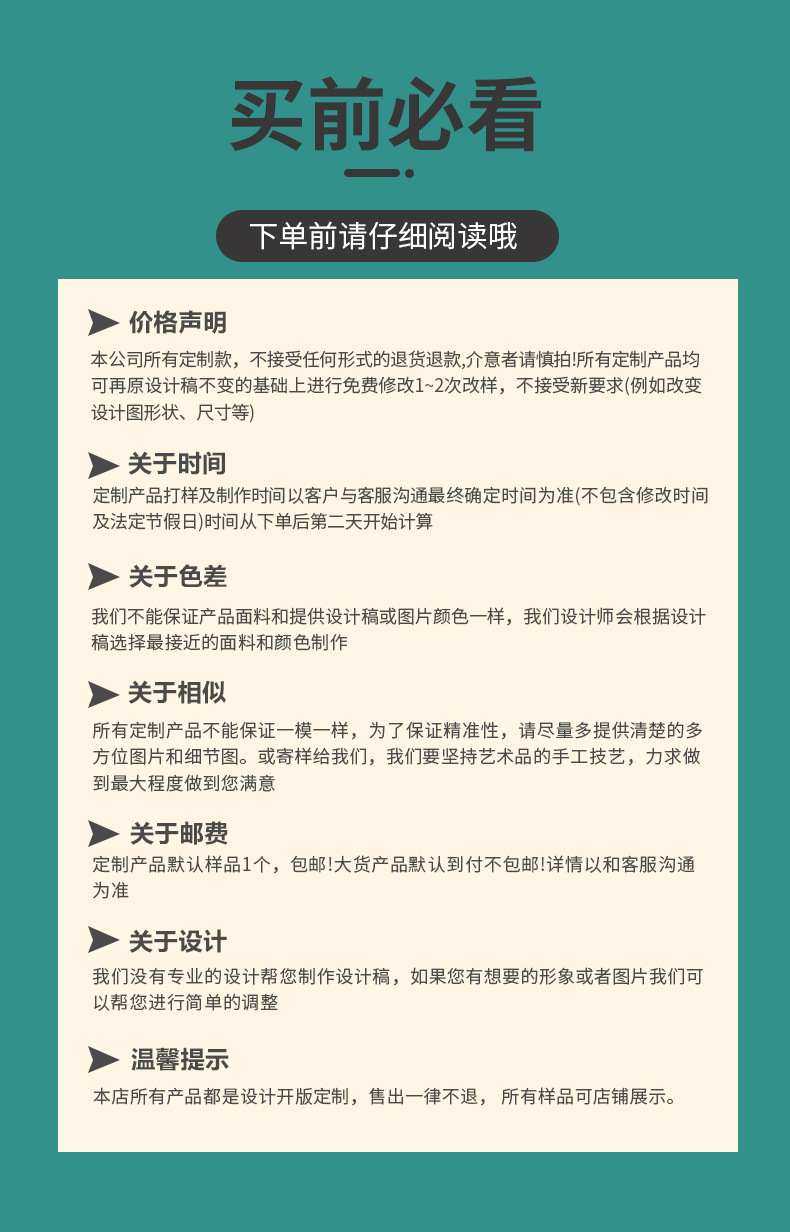 买前必看

下单前请仔细阅读哦

价格声明

本公司所有定制款，不接受任何形式的退货退款,介意者请慎拍!所有定制产品均可再原设计稿不变的基础上进行免费修改1~2次改样，不接受新要求(例如改变设计图形状、尺寸等)

关于时间

定制产品打样及制作时间以客户与客服沟通最终确定时间为准(不包含修改时间及法定节假日)时间从下单后第二天开始计算

关于色差

我们不能保证产品面料和提供设计稿或图片颜色一样，我们设计师会根据设计稿选择最接近的面料和颜色制作

关于相似

所有定制产品不能保证一模一样，为了保证精准性，请尽量多提供清楚的多方位图片和细节图。或寄样给我们，我们要坚持艺术品的手工技艺，力求做到最大程度做到您满意

关于邮费

定制产品默认样品1个，包邮!大货产品默认到付不包邮!详情以和客服沟通为准

关于设计

我们没有专业的设计帮您制作设计稿，如果您有想要的形象或者图片我们可以帮您进行简单的调整

温馨提示

本店所有产品都是设计开版定制，售出一律不退， 所有样品可店铺展示。